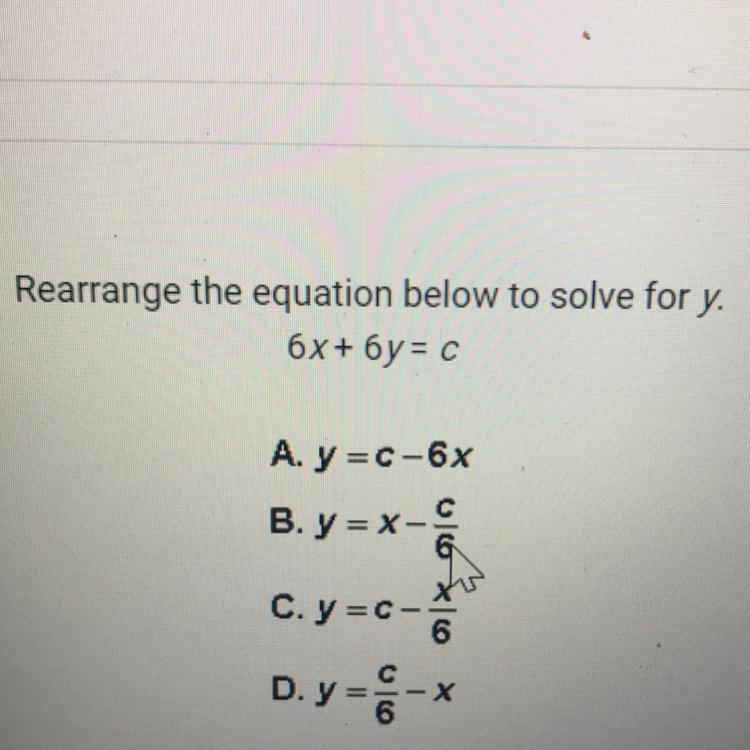 Rearrange the equation below to solve for y.

$6x + 6y = c$

A. $y = c - 6x$

B. $y = x - \frac{c}{6}$

C. $y = c - \frac{x}{6}$

D. $y = \frac{c}{6} - x$